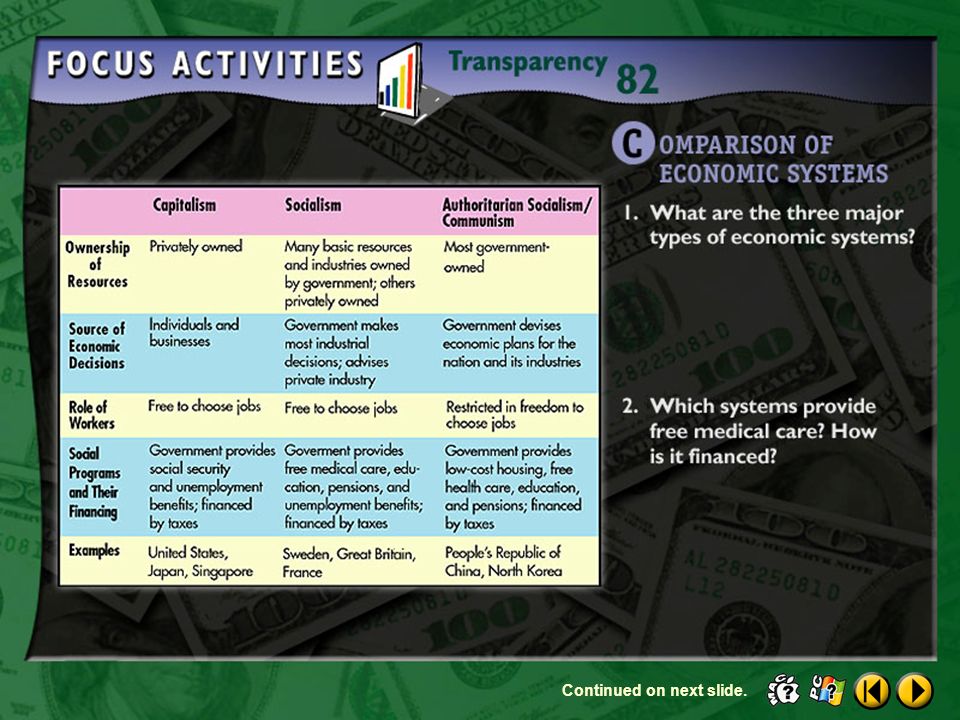 FOCUS ACTIVITIES

Transparency 82

COMPARISON OF ECONOMIC SYSTEMS

| | Capitalism | Socialism | Authoritarian Socialism/ Communism |
|---|---|---|---|
| Ownership of Resources | Privately owned | Many basic resources and industries owned by government; others privately owned | Most government-owned |
| Source of Economic Decisions | Individuals and businesses | Government makes most industrial decisions; advises private industry | Government devises economic plans for the nation and its industries |
| Role of Workers | Free to choose jobs | Free to choose jobs | Restricted in freedom to choose jobs |
| Social Programs and Their Financing | Government provides social security and unemployment benefits; financed by taxes | Goverment provides free medical care, education, pensions, and unemployment benefits; financed by taxes | Government provides low-cost housing, free health care, education, and pensions; financed by taxes |
| Examples | United States, Japan, Singapore | Sweden, Great Britain, France | People's Republic of China, North Korea |

1. What are the three major types of economic systems?

2. Which systems provide free medical care? How is it financed?

Continued on next slide.